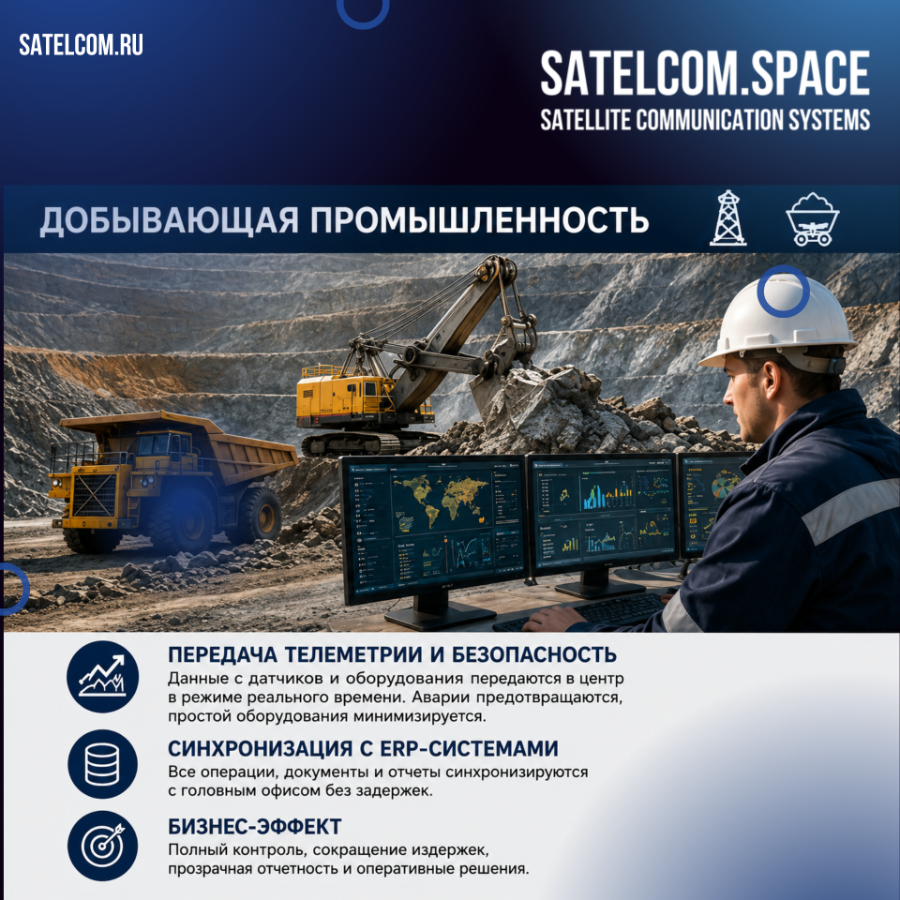 SATELCOM.RU

SATELCOM.SPACE
SATELLITE COMMUNICATION SYSTEMS

ДОБЫВАЮЩАЯ ПРОМЫШЛЕННОСТЬ

ПЕРЕДАЧА ТЕЛЕМЕТРИИ И БЕЗОПАСНОСТЬ
Данные с датчиков и оборудования передаются в центр в режиме реального времени. Аварии предотвращаются, простой оборудования минимизируется.

СИНХРОНИЗАЦИЯ С ERP-СИСТЕМАМИ
Все операции, документы и отчеты синхронизируются с головным офисом без задержек.

БИЗНЕС-ЭФФЕКТ
Полный контроль, сокращение издержек, прозрачная отчетность и оперативные решения.